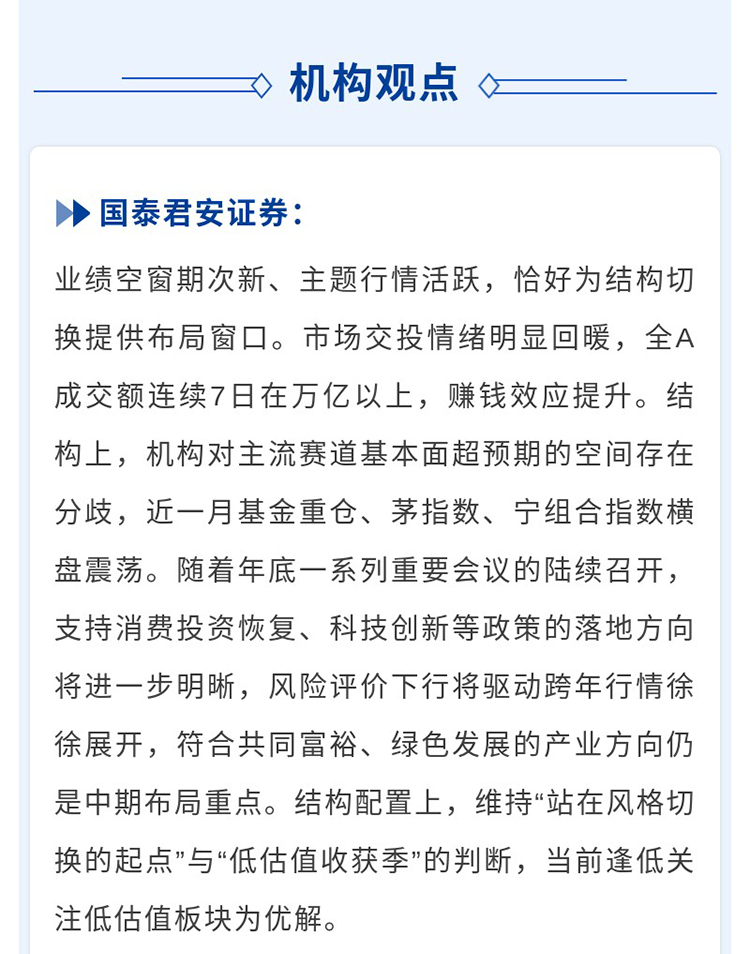 机构观点

国泰君安证券：

业绩空窗期次新、主题行情活跃，恰好为结构切换提供布局窗口。市场交投情绪明显回暖，全A成交额连续7日在万亿以上，赚钱效应提升。结构上，机构对主流赛道基本面超预期的空间存在分歧，近一月基金重仓、茅指数、宁组合指数横盘震荡。随着年底一系列重要会议的陆续召开，支持消费投资恢复、科技创新等政策的落地方向将进一步明晰，风险评价下行将驱动跨年行情徐徐展开，符合共同富裕、绿色发展的产业方向仍是中期布局重点。结构配置上，维持“站在风格切换的起点”与“低估值收获季”的判断，当前逢低关注低估值板块为优解。